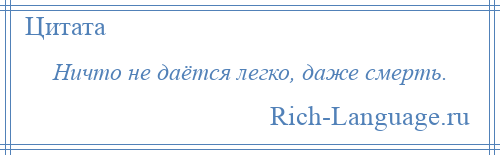 Цитата

Ничто не даётся легко, даже смерть.

Rich-Language.ru